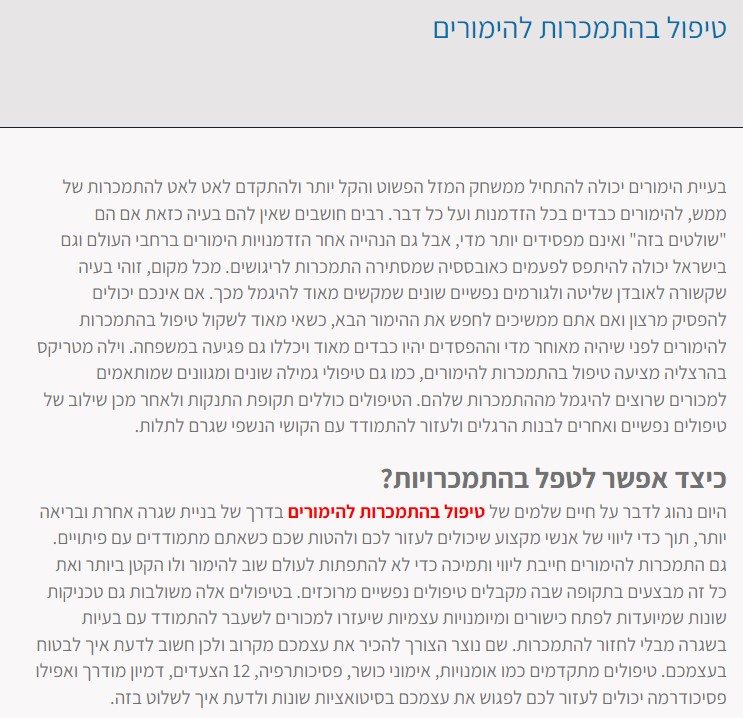 טיפול בהתמכרות להימורים

בעיית הימורים יכולה להתחיל ממשחק המזל הפשוט והקל יותר ולהתקדם לאט לאט להתמכרות של ממש, להימורים כבדים בכל הזדמנות ועל כל דבר. רבים חושבים שאין להם בעיה כזאת אם הם "שולטים בזה" ואינם מפסידים יותר מדי, אבל גם הנהייה אחר הזדמנויות הימורים ברחבי העולם וגם בישראל יכולה להיתפס לפעמים כאובססיה שמסתירה התמכרות לריגושים. מכל מקום, זוהי בעיה שקשורה לאובדן שליטה ולגורמים נפשיים שונים שמקשים מאוד להיגמל מכך. אם אינכם יכולים להפסיק מרצון ואם אתם ממשיכים לחפש את ההימור הבא, כשאי מאוד לשקול טיפול בהתמכרות להימורים לפני שיהיה מאוחר מדי וההפסדים יהיו כבדים מאוד ויכללו גם פגיעה במשפחה. וילה מטריקס בהרצליה מציעה טיפול בהתמכרות להימורים, כמו גם טיפולי גמילה שונים ומגוונים שמותאמים למכורים שרוצים להיגמל מההתמכרות שלהם. הטיפולים כוללים תקופת התנקות ולאחר מכן שילוב של טיפולים נפשיים ואחרים לבנות הרגלים ולעזור להתמודד עם הקושי הנשפי שגרם לתלות.

כיצד אפשר לטפל בהתמכרויות?

היום נהוג לדבר על חיים שלמים של טיפול בהתמכרות להימורים בדרך של בניית שגרה אחרת ובריאה יותר, תוך כדי ליווי של אנשי מקצוע שיכולים לעזור לכם ולהטות שכם כשאתם מתמודדים עם פיתויים. גם התמכרות להימורים חייבת ליווי ותמיכה כדי לא להתפתות לעולם שוב להימור ולו הקטן ביותר ואת כל זה מבצעים בתקופה שבה מקבלים טיפולים נפשיים מרוכזים. בטיפולים אלה משולבות גם טכניקות שונות שמיועדות לפתח כישורים ומיומנויות עצמיות שיעזרו למכורים לשעבר להתמודד עם בעיות בשגרה מבלי לחזור להתמכרות. שם נוצר הצורך להכיר את עצמכם מקרוב ולכן חשוב לדעת איך לבטוח בעצמכם. טיפולים מתקדמים כמו אומנויות, אימוני כושר, פסיכותרפיה, 12 הצעדים, דמיון מודרך ואפילו פסיכודרמה יכולים לעזור לכם לפגוש את עצמכם בסיטואציות שונות ולדעת איך לשלוט בזה.